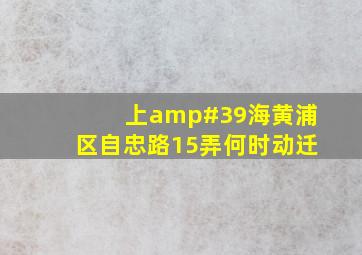 上amp#39海黄浦区自忠路15弄何时动迁